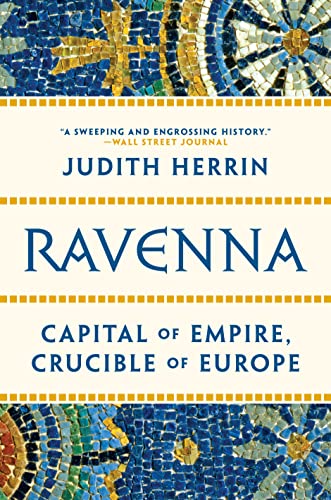 "A SWEEPING AND ENGROSSING HISTORY."
—WALL STREET JOURNAL

JUDITH HERRIN

RAVENNA

CAPITAL OF EMPIRE, CRUCIBLE OF EUROPE